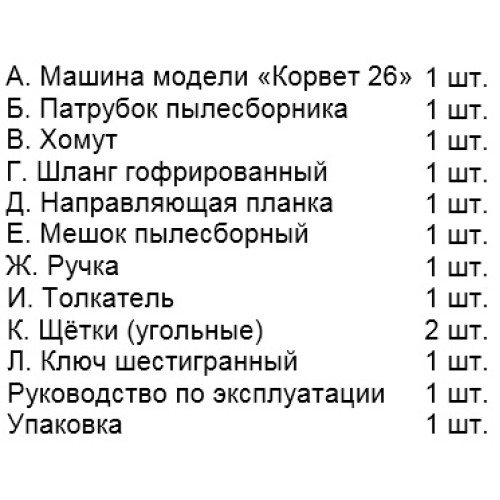 А. Машина модели «Корвет 26» 1 шт.
Б. Патрубок пылесборника 1 шт.
В. Хомут 1 шт.
Г. Шланг гофрированный 1 шт.
Д. Направляющая планка 1 шт.
Е. Мешок пылесборный 1 шт.
Ж. Ручка 1 шт.
И. Толкатель 1 шт.
К. Щётки (угольные) 2 шт.
Л. Ключ шестигранный 1 шт.
Руководство по эксплуатации 1 шт.
Упаковка 1 шт.